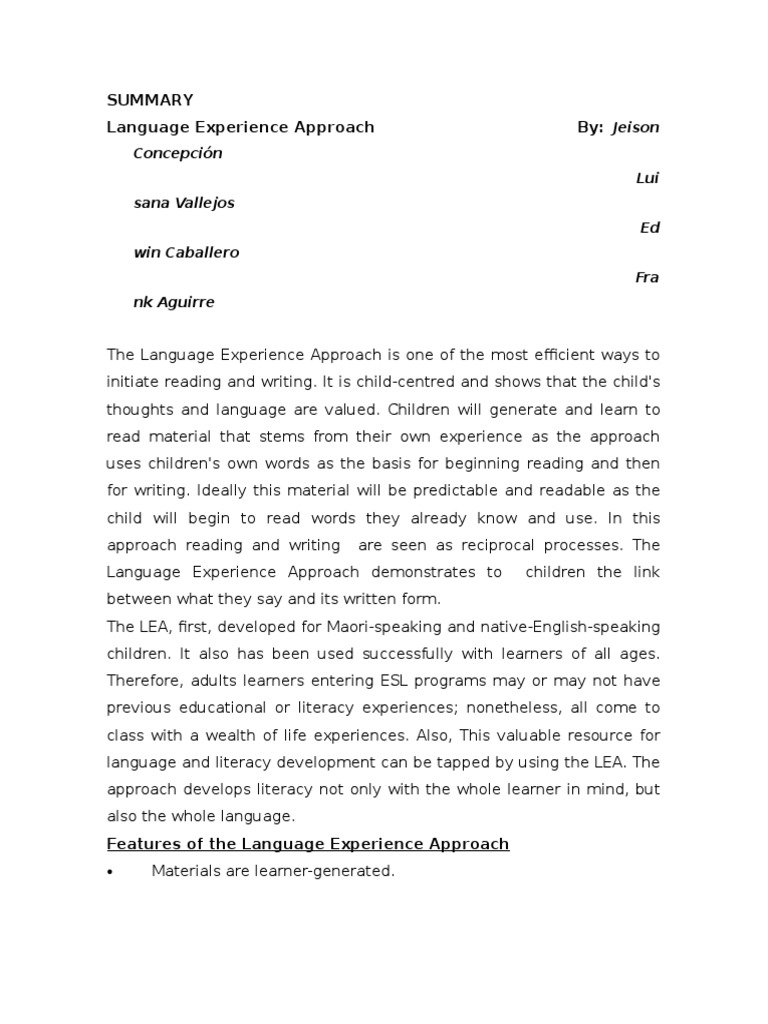 SUMMARY
Language Experience Approach By: Jeison Concepción
Luisana Vallejos
Edwin Caballero
Frank Aguirre

The Language Experience Approach is one of the most efficient ways to initiate reading and writing. It is child-centred and shows that the child's thoughts and language are valued. Children will generate and learn to read material that stems from their own experience as the approach uses children's own words as the basis for beginning reading and then for writing. Ideally this material will be predictable and readable as the child will begin to read words they already know and use. In this approach reading and writing are seen as reciprocal processes. The Language Experience Approach demonstrates to children the link between what they say and its written form.
The LEA, first, developed for Maori-speaking and native-English-speaking children. It also has been used successfully with learners of all ages. Therefore, adults learners entering ESL programs may or may not have previous educational or literacy experiences; nonetheless, all come to class with a wealth of life experiences. Also, This valuable resource for language and literacy development can be tapped by using the LEA. The approach develops literacy not only with the whole learner in mind, but also the whole language.
Features of the Language Experience Approach
• Materials are learner-generated.